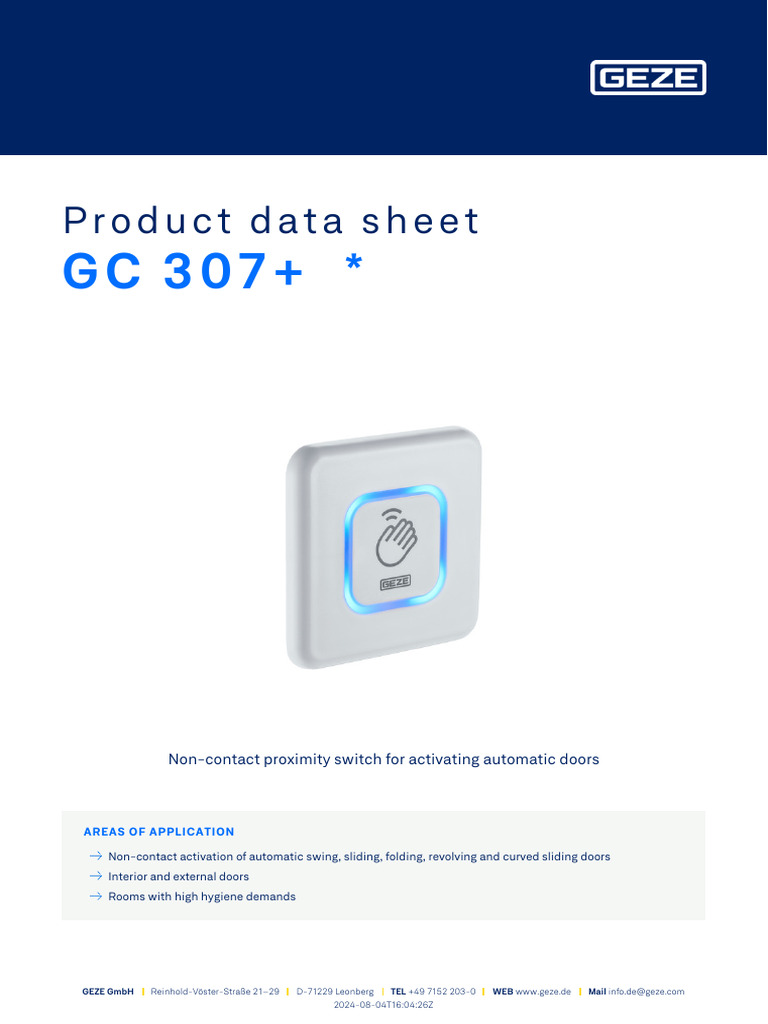 GEZE

Product data sheet
GC 307+ *

GEZE

Non-contact proximity switch for activating automatic doors

AREAS OF APPLICATION

→ Non-contact activation of automatic swing, sliding, folding, revolving and curved sliding doors
→ Interior and external doors
→ Rooms with high hygiene demands

GEZE GmbH | Reinhold-Vöster-Straße 21–29 | D-71229 Leonberg | TEL +49 7152 203-0 | WEB www.geze.de | Mail info.de@geze.com
2024-08-04T16:04:26Z